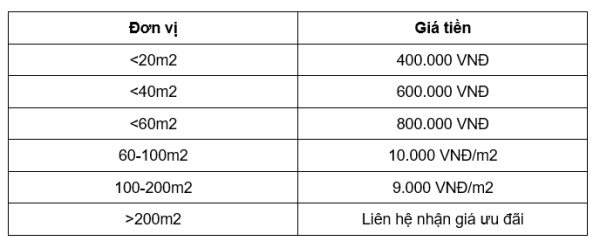 | Đơn vị | Giá tiền |
|---|---|
| <20m2 | 400.000 VNĐ |
| <40m2 | 600.000 VNĐ |
| <60m2 | 800.000 VNĐ |
| 60-100m2 | 10.000 VNĐ/m2 |
| 100-200m2 | 9.000 VNĐ/m2 |
| >200m2 | Liên hệ nhận giá ưu đãi |